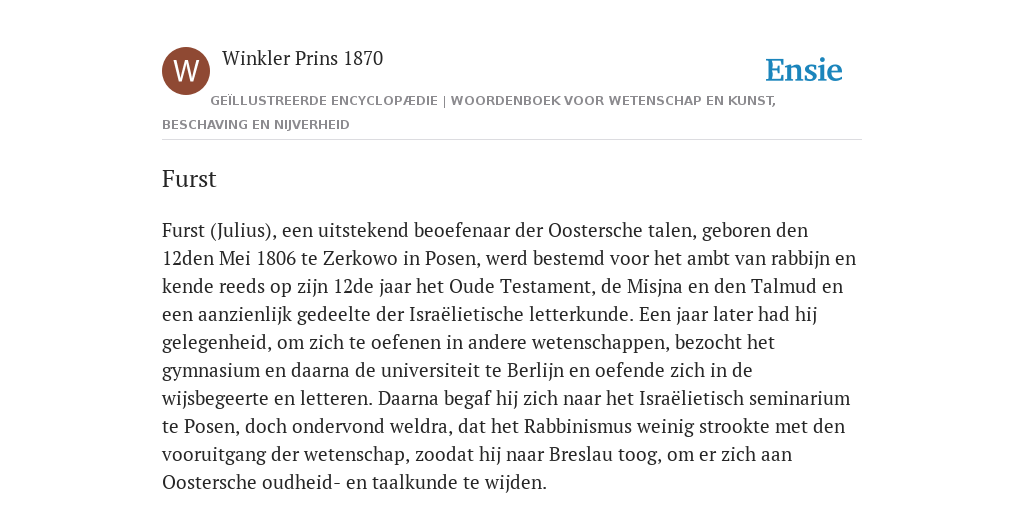 W

Winkler Prins 1870

Ensie

GEÏLLUSTREERDE ENCYCLOPÆDIE | WOORDENBOEK VOOR WETENSCHAP EN KUNST, BESCHAVING EN NIJVERHEID

Furst

Furst (Julius), een uitstekend beoefenaar der Oostersche talen, geboren den 12den Mei 1806 te Zerkowo in Posen, werd bestemd voor het ambt van rabbijn en kende reeds op zijn 12de jaar het Oude Testament, de Misjna en den Talmud en een aanzienlijk gedeelte der Israëlietische letterkunde. Een jaar later had hij gelegenheid, om zich te oefenen in andere wetenschappen, bezocht het gymnasium en daarna de universiteit te Berlijn en oefende zich in de wijsbegeerte en letteren. Daarna begaf hij zich naar het Israëlietisch seminarium te Posen, doch ondervond weldra, dat het Rabbinismus weinig strookte met den vooruitgang der wetenschap, zoodat hij naar Breslau toog, om er zich aan Oostersche oudheid- en taalkunde te wijden.